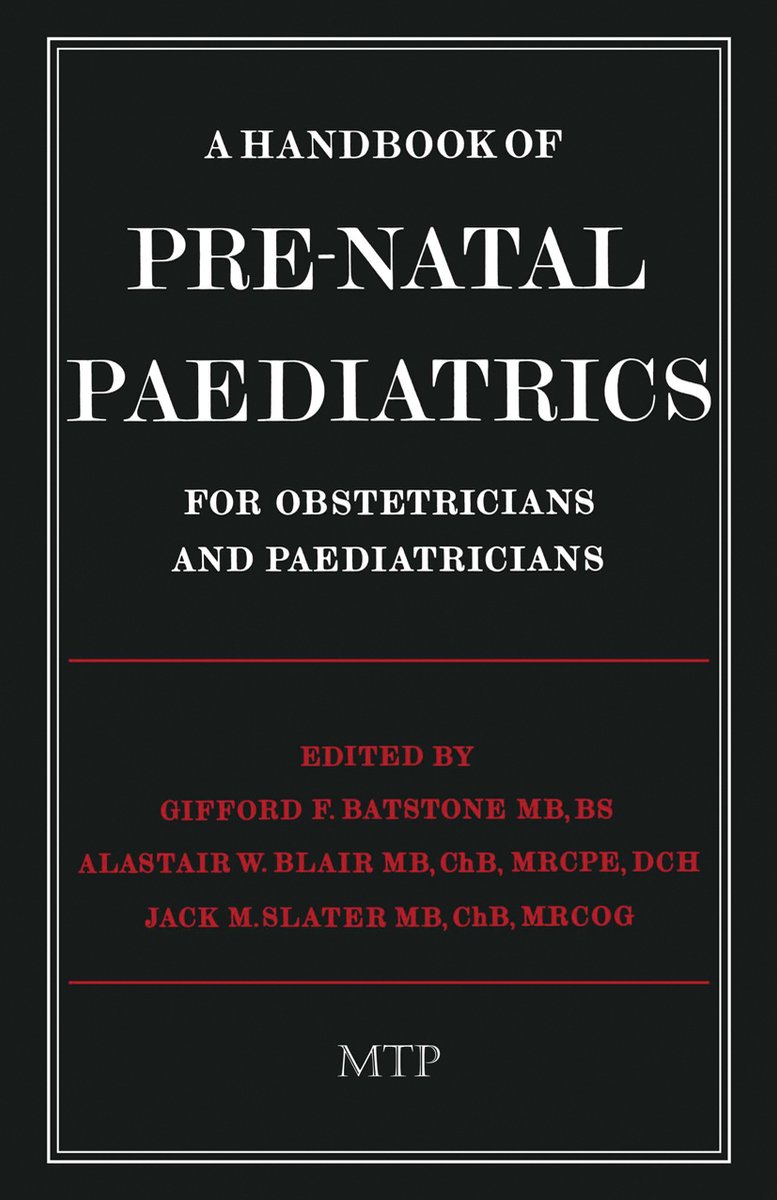 A HANDBOOK OF

PRE-NATAL PAEDIATRICS

FOR OBSTETRICIANS AND PAEDIATRICIANS

EDITED BY

GIFFORD F. BATSTONE MB, BS

ALASTAIR W. BLAIR MB, ChB, MRCPE, DCH

JACK M. SLATER MB, ChB, MRCOG

MTP